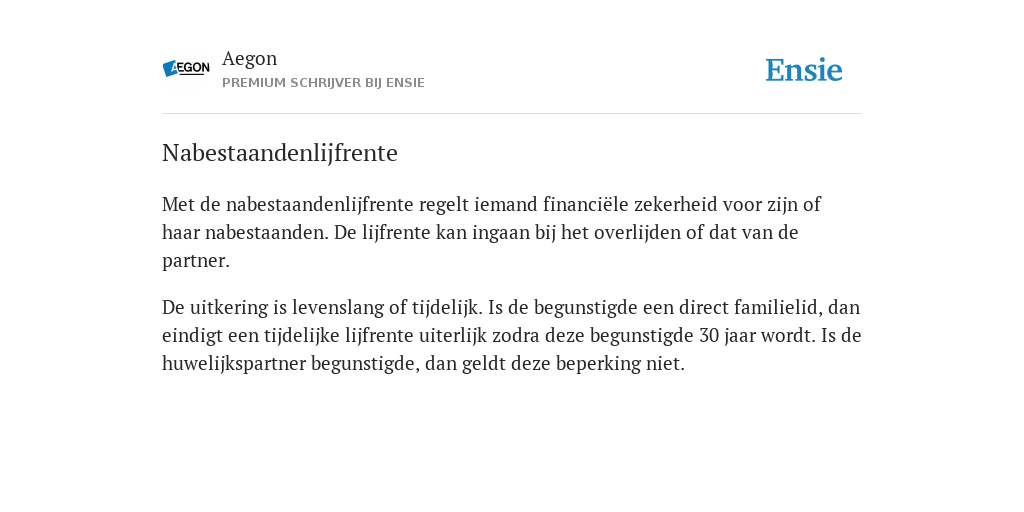 AEGON

Aegon
PREMIUM SCHRIJVER BIJ ENSIE

Ensie

Nabestaandenlijfrente

Met de nabestaandenlijfrente regelt iemand financiële zekerheid voor zijn of haar nabestaanden. De lijfrente kan ingaan bij het overlijden of dat van de partner.

De uitkering is levenslang of tijdelijk. Is de begunstigde een direct familielid, dan eindigt een tijdelijke lijfrente uiterlijk zodra deze begunstigde 30 jaar wordt. Is de huwelijkspartner begunstigde, dan geldt deze beperking niet.